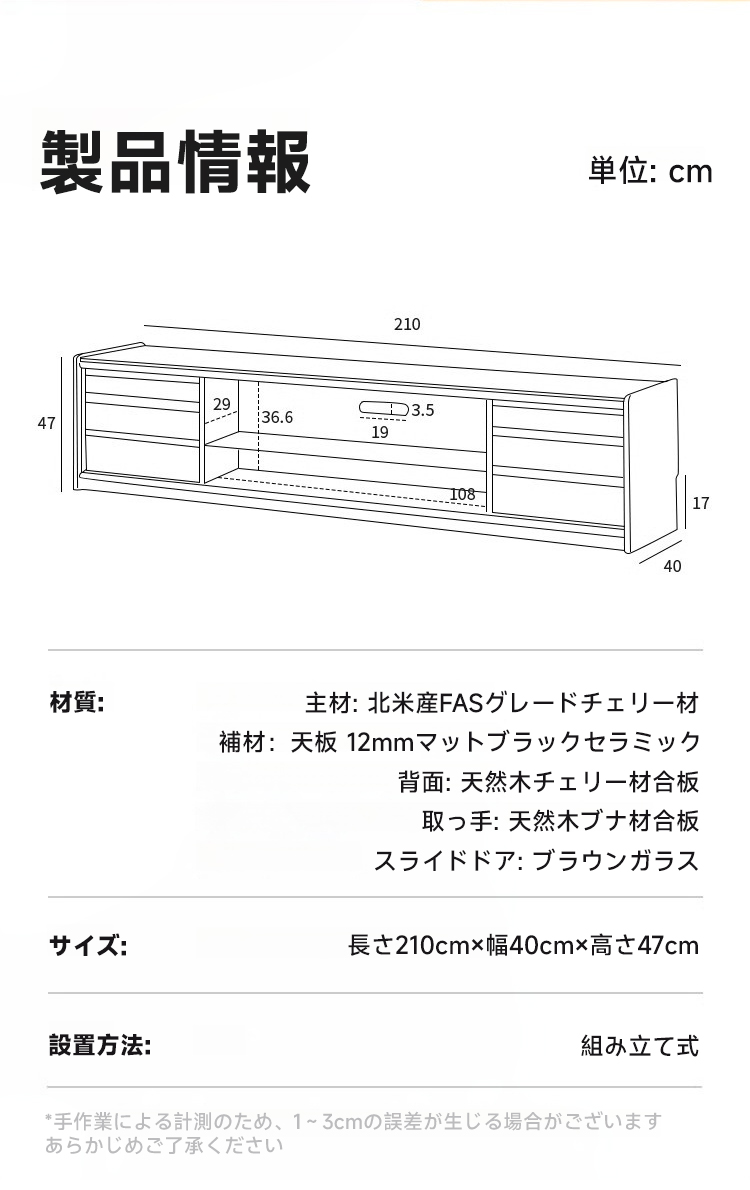 製品情報

単位: cm

210
47
29
36.6
3.5
19
108
17
40

材質:

主材: 北米産FASグレードチェリー材
補材: 天板 12mmマットブラックセラミック
背面: 天然木チェリー材合板
取っ手: 天然木ブナ材合板
スライドドア: ブラウンガラス

サイズ:

長さ210cm×幅40cm×高さ47cm

設置方法:

組み立て式

*手作業による計測のため、1~3cmの誤差が生じる場合がございます あらかじめご了承ください